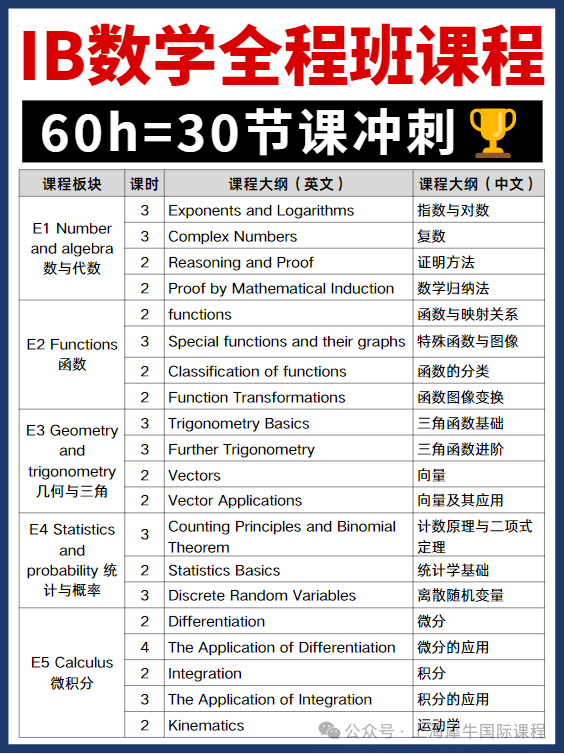 IB数学全程班课程

60h=30节课冲刺

| 课程板块 | 课时 | 课程大纲（英文） | 课程大纲（中文） |
|---|---|---|---|
| E1 Number and algebra 数与代数 | 3 | Exponents and Logarithms | 指数与对数 |
| | 3 | Complex Numbers | 复数 |
| | 2 | Reasoning and Proof | 证明方法 |
| | 2 | Proof by Mathematical Induction | 数学归纳法 |
| E2 Functions 函数 | 2 | functions | 函数与映射关系 |
| | 3 | Special functions and their graphs | 特殊函数与图像 |
| | 2 | Classification of functions | 函数的分类 |
| | 2 | Function Transformations | 函数图像变换 |
| E3 Geometry and trigonometry 几何与三角 | 3 | Trigonometry Basics | 三角函数基础 |
| | 3 | Further Trigonometry | 三角函数进阶 |
| | 2 | Vectors | 向量 |
| | 2 | Vector Applications | 向量及其应用 |
| E4 Statistics and probability 统计与概率 | 3 | Counting Principles and Binomial Theorem | 计数原理与二项式定理 |
| | 2 | Statistics Basics | 统计学基础 |
| | 3 | Discrete Random Variables | 离散随机变量 |
| E5 Calculus 微积分 | 2 | Differentiation | 微分 |
| | 4 | The Application of Differentiation | 微分的应用 |
| | 2 | Integration | 积分 |
| | 3 | The Application of Integration | 积分的应用 |
| | 2 | Kinematics | 运动学 |

公众号 · 上海犀牛国际课程